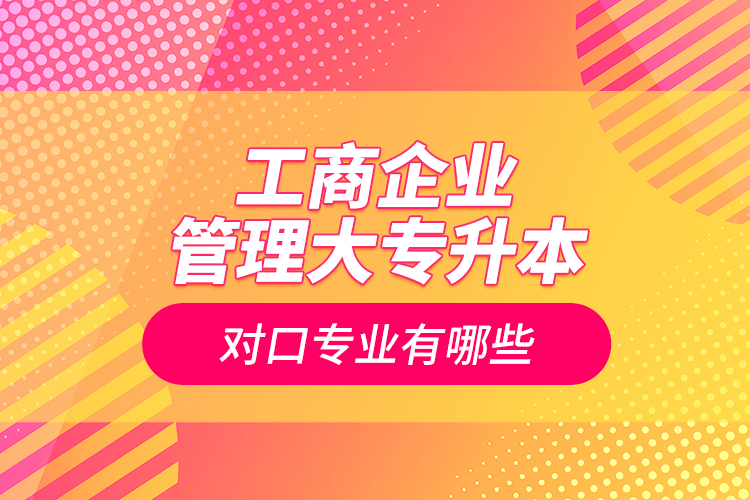 工商企业
管理大专升本

对口专业有哪些